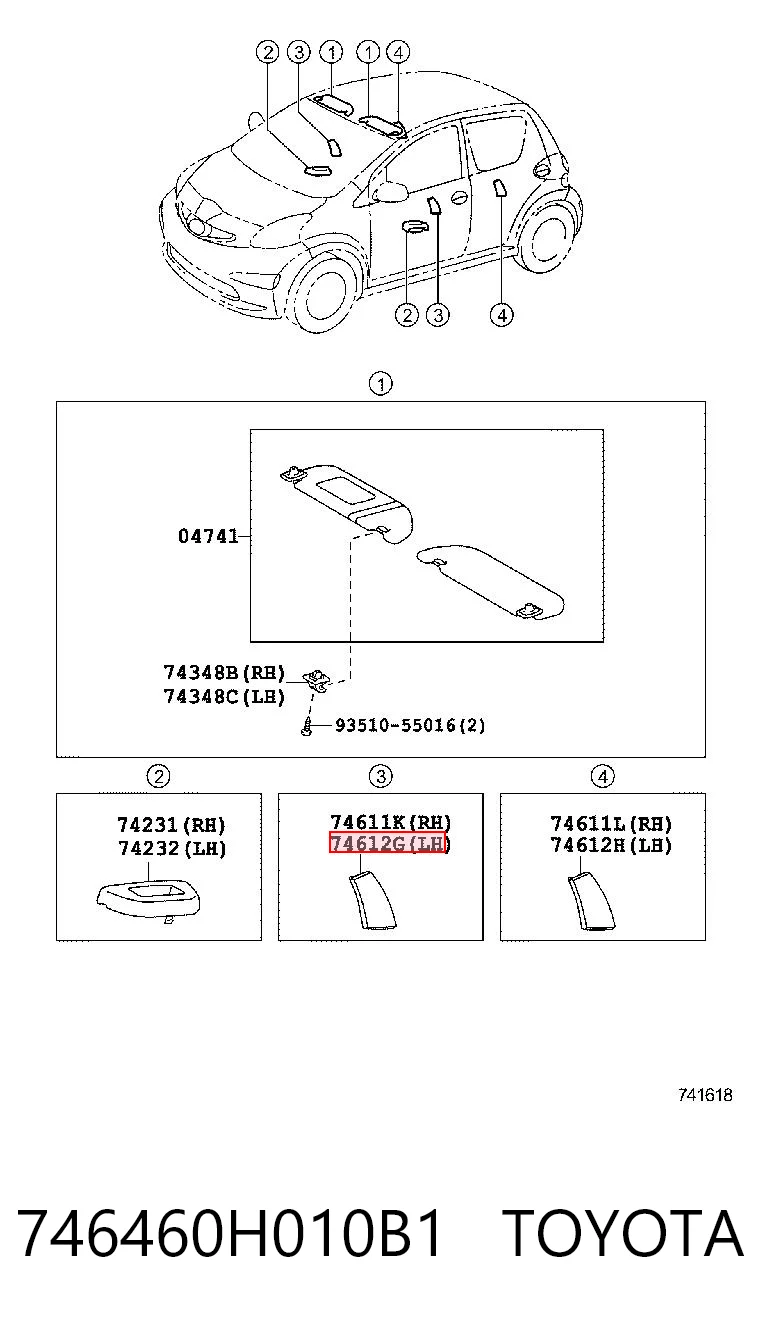 2 3 1 1 4

2 3 4

1

04741

74348B(RH)
74348C(LH)

93510-55016(2)

2

74231(RH)
74232(LH)

3

74611K(RH)
74612G(LH)

4

74611L(RH)
74612H(LH)

741618

746460H010B1 TOYOTA